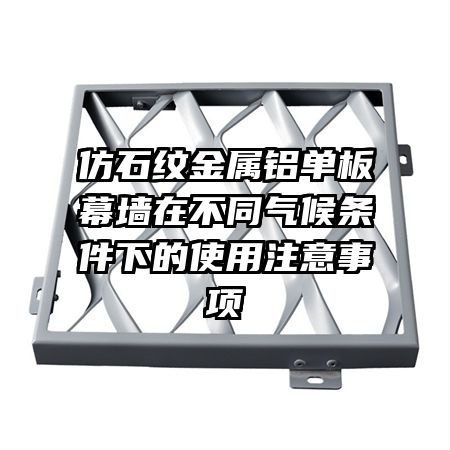 仿石纹金属铝单板幕墙在不同气候条件下的使用注意事项